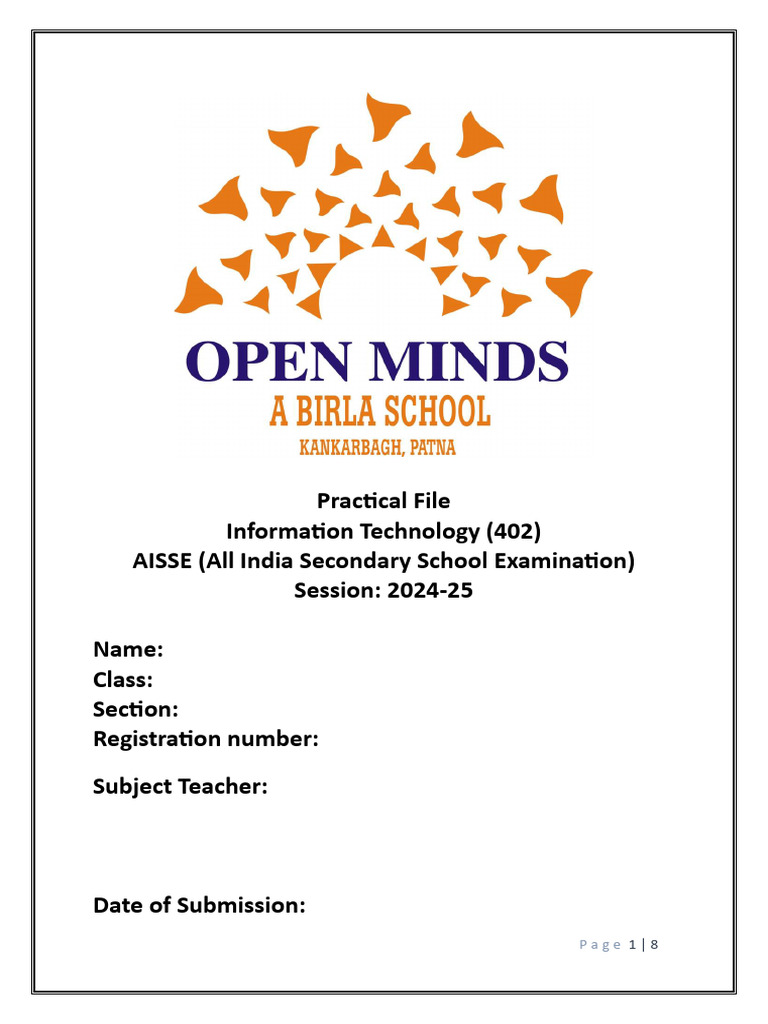 OPEN MINDS
A BIRLA SCHOOL
KANKARBAGH, PATNA

Practical File
Information Technology (402)
AISSE (All India Secondary School Examination)
Session: 2024-25

Name:
Class:
Section:
Registration number:

Subject Teacher:

Date of Submission:

Page 1 | 8